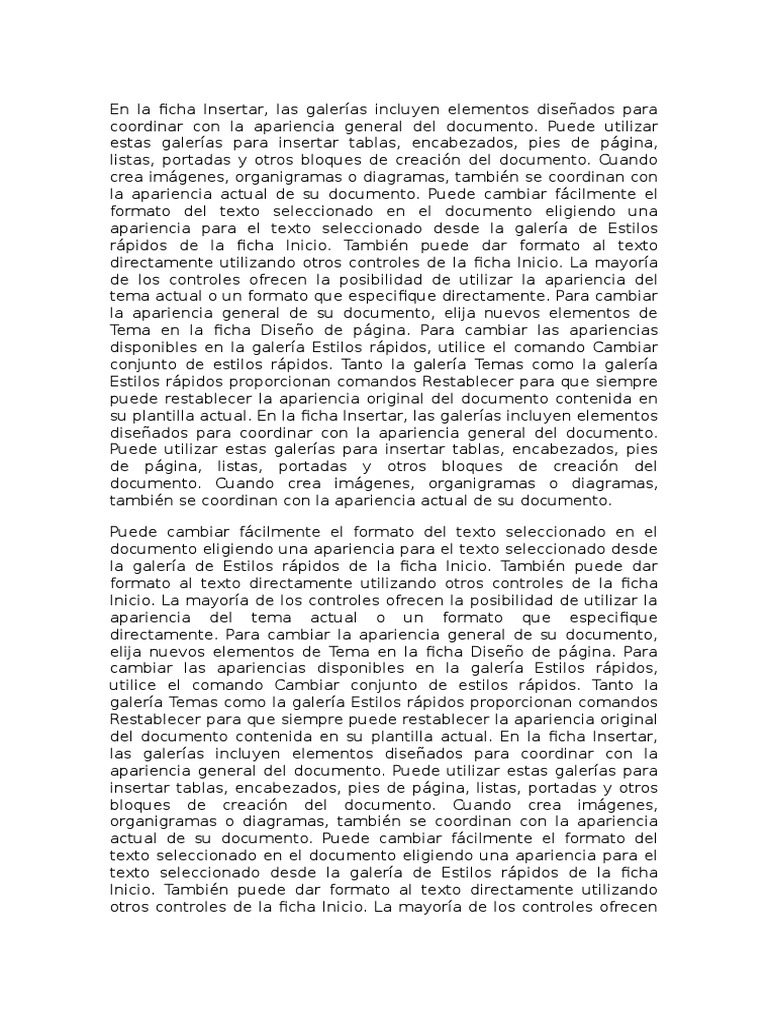 En la ficha Insertar, las galerías incluyen elementos diseñados para coordinar con la apariencia general del documento. Puede utilizar estas galerías para insertar tablas, encabezados, pies de página, listas, portadas y otros bloques de creación del documento. Cuando crea imágenes, organigramas o diagramas, también se coordinan con la apariencia actual de su documento. Puede cambiar fácilmente el formato del texto seleccionado en el documento eligiendo una apariencia para el texto seleccionado desde la galería de Estilos rápidos de la ficha Inicio. También puede dar formato al texto directamente utilizando otros controles de la ficha Inicio. La mayoría de los controles ofrecen la posibilidad de utilizar la apariencia del tema actual o un formato que especifique directamente. Para cambiar la apariencia general de su documento, elija nuevos elementos de Tema en la ficha Diseño de página. Para cambiar las apariencias disponibles en la galería Estilos rápidos, utilice el comando Cambiar conjunto de estilos rápidos. Tanto la galería Temas como la galería Estilos rápidos proporcionan comandos Restablecer para que siempre puede restablecer la apariencia original del documento contenida en su plantilla actual. En la ficha Insertar, las galerías incluyen elementos diseñados para coordinar con la apariencia general del documento. Puede utilizar estas galerías para insertar tablas, encabezados, pies de página, listas, portadas y otros bloques de creación del documento. Cuando crea imágenes, organigramas o diagramas, también se coordinan con la apariencia actual de su documento.

Puede cambiar fácilmente el formato del texto seleccionado en el documento eligiendo una apariencia para el texto seleccionado desde la galería de Estilos rápidos de la ficha Inicio. También puede dar formato al texto directamente utilizando otros controles de la ficha Inicio. La mayoría de los controles ofrecen la posibilidad de utilizar la apariencia del tema actual o un formato que especifique directamente. Para cambiar la apariencia general de su documento, elija nuevos elementos de Tema en la ficha Diseño de página. Para cambiar las apariencias disponibles en la galería Estilos rápidos, utilice el comando Cambiar conjunto de estilos rápidos. Tanto la galería Temas como la galería Estilos rápidos proporcionan comandos Restablecer para que siempre puede restablecer la apariencia original del documento contenida en su plantilla actual. En la ficha Insertar, las galerías incluyen elementos diseñados para coordinar con la apariencia general del documento. Puede utilizar estas galerías para insertar tablas, encabezados, pies de página, listas, portadas y otros bloques de creación del documento. Cuando crea imágenes, organigramas o diagramas, también se coordinan con la apariencia actual de su documento. Puede cambiar fácilmente el formato del texto seleccionado en el documento eligiendo una apariencia para el texto seleccionado desde la galería de Estilos rápidos de la ficha Inicio. También puede dar formato al texto directamente utilizando otros controles de la ficha Inicio. La mayoría de los controles ofrecen